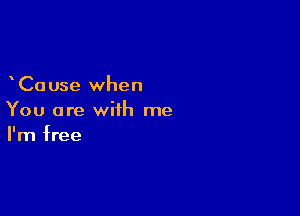 `Cause when
You are with me
I'm free